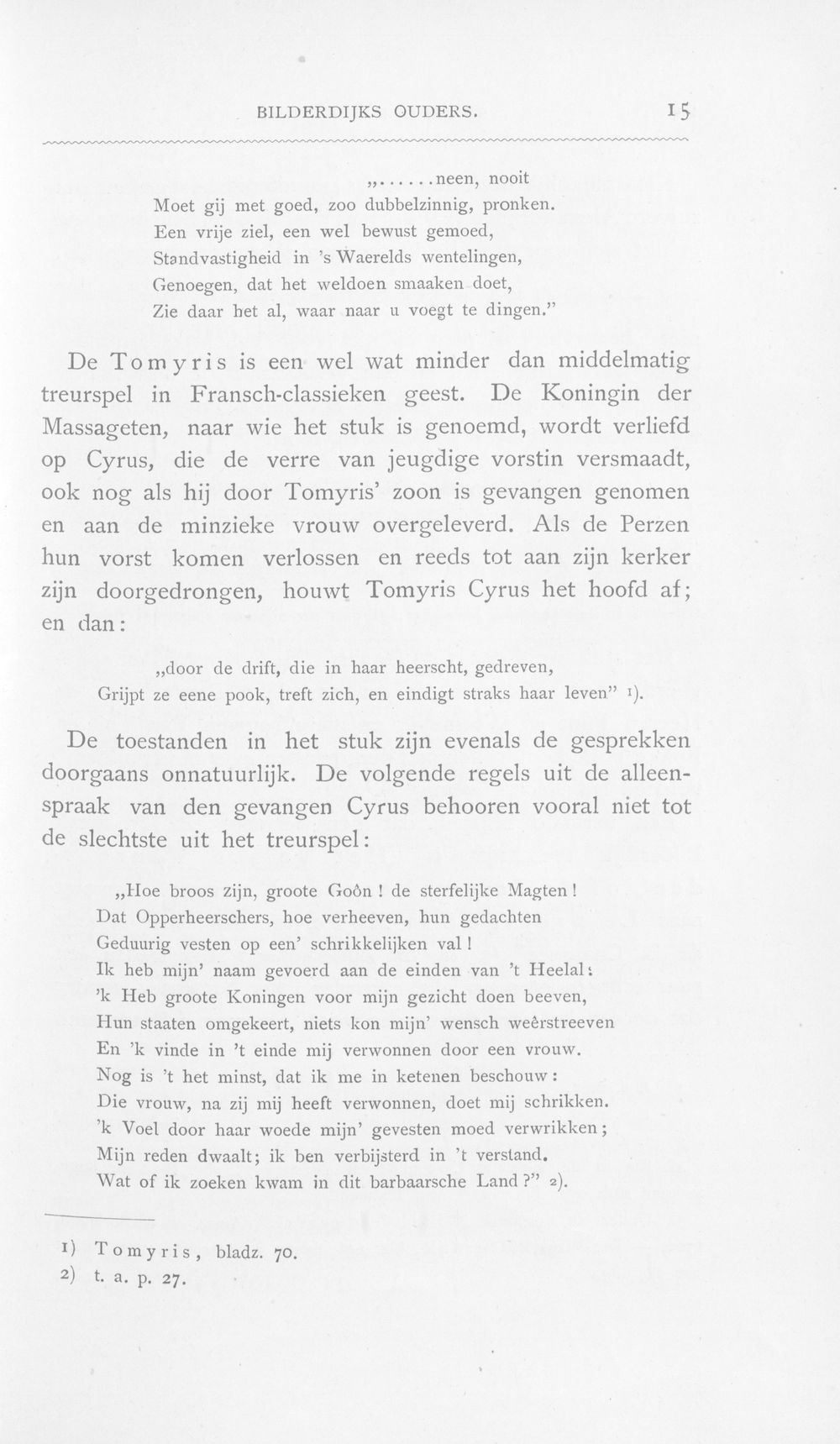 BILDERDIJKS OUDERS. 15

„......neen, nooit
Moet gij met goed, zoo dubbelzinnig, pronken.
Een vrije ziel, een wel bewust gemoed,
Standvastigheid in 's Waerelds wentelingen,
Genoegen, dat het weldoen smaaken doet,
Zie daar het al, waar naar u voegt te dingen."

De Tomyris is een wel wat minder dan middelmatig treurspel in Fransch-classieken geest. De Koningin der Massageten, naar wie het stuk is genoemd, wordt verliefd op Cyrus, die de verre van jeugdige vorstin versmaadt, ook nog als hij door Tomyris' zoon is gevangen genomen en aan de minzieke vrouw overgeleverd. Als de Perzen hun vorst komen verlossen en reeds tot aan zijn kerker zijn doorgedrongen, houwt Tomyris Cyrus het hoofd af; en dan:

„door de drift, die in haar heerscht, gedreven,
Grijpt ze eene pook, treft zich, en eindigt straks haar leven" $^{1}$).

De toestanden in het stuk zijn evenals de gesprekken doorgaans onnatuurlijk. De volgende regels uit de alleenspraak van den gevangen Cyrus behooren vooral niet tot de slechtste uit het treurspel:

„Hoe broos zijn, groote Goôn! de sterfelijke Magten!
Dat Opperheerschers, hoe verheeven, hun gedachten
Geduurig vesten op een' schrikkelijken val!
Ik heb mijn' naam gevoerd aan de einden van 't Heelal:
'k Heb groote Koningen voor mijn gezicht doen beeven,
Hun staaten omgekeert, niets kon mijn' wensch weêrstreeven
En 'k vinde in 't einde mij verwonnen door een vrouw.
Nog is 't het minst, dat ik me in ketenen beschouw:
Die vrouw, na zij mij heeft verwonnen, doet mij schrikken.
'k Voel door haar woede mijn' gevesten moed verwrikken;
Mijn reden dwaalt; ik ben verbijsterd in 't verstand.
Wat of ik zoeken kwam in dit barbaarsche Land?" $^{2}$).

1) Tomyris, bladz. 70.
2) t. a. p. 27.